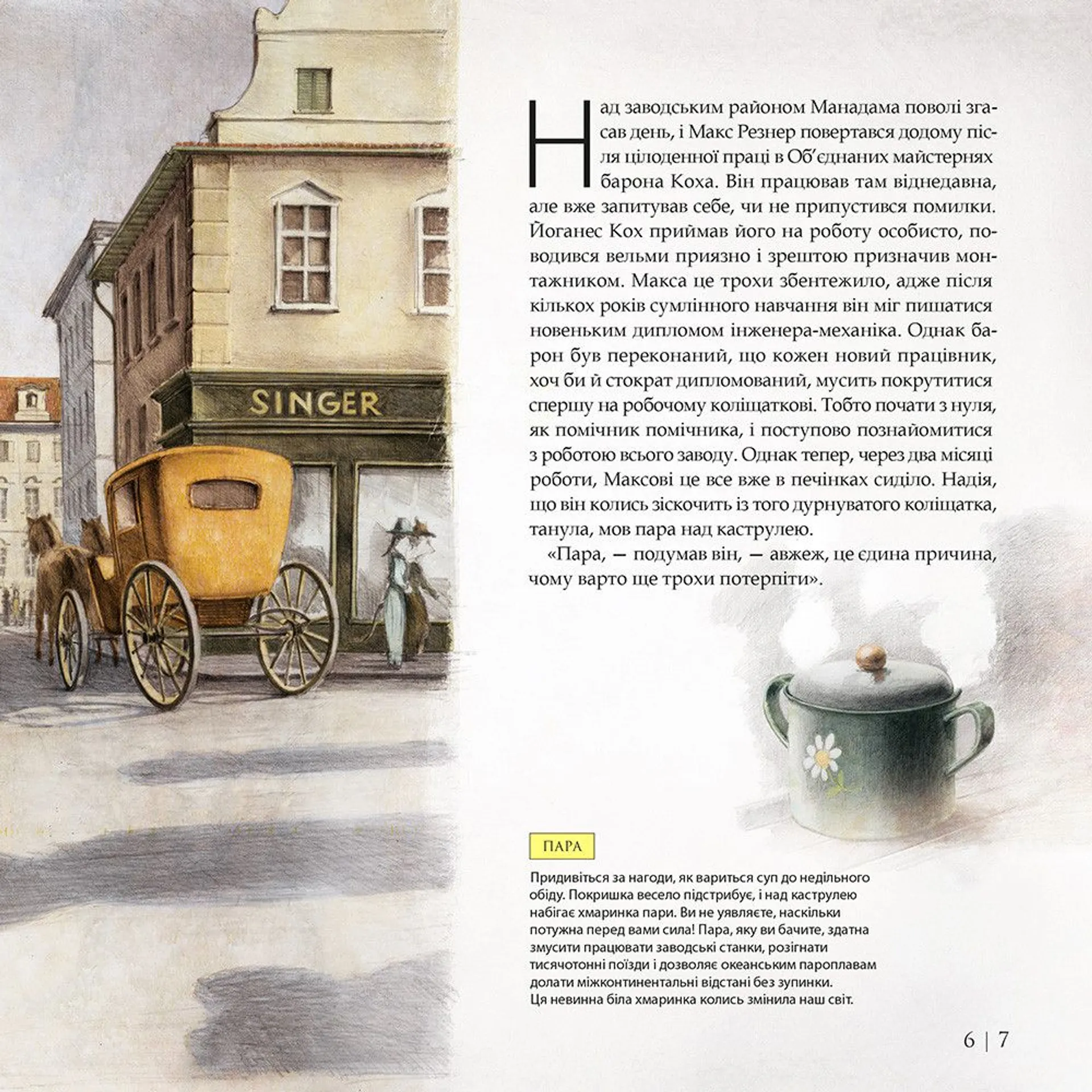 SINGER

Над заводським районом Манадама поволі згасав день, і Макс Резнер повертався додому після цілоденної праці в Об'єднаних майстернях барона Коха. Він працював там віднедавна, але вже запитував себе, чи не припустився помилки. Йоганес Кох приймав його на роботу особисто, поводився вельми приязно і зрештою призначив монтажником. Макса це трохи збентежило, адже після кількох років сумлінного навчання він міг пишатися новеньким дипломом інженера-механіка. Однак барон був переконаний, що кожен новий працівник, хоч би й стократ дипломований, мусить покрутитися спершу на робочому коліщаткові. Тобто почати з нуля, як помічник помічника, і поступово познайомитися з роботою всього заводу. Однак тепер, через два місяці роботи, Максові це все вже в печінках сиділо. Надія, що він колись зіскочить із того дурнуватого коліщатка, танула, мов пара над каструлею.

«Пара, — подумав він, — авжеж, це єдина причина, чому варто ще трохи потерпіти».

ПАРА

Придивіться за нагоди, як вариться суп до недільного обіду. Покришка весело підстрибує, і над каструлею набігає хмаринка пари. Ви не уявляєте, наскільки потужна перед вами сила! Пара, яку ви бачите, здатна змусити працювати заводські станки, розігнати тисячотонні поїзди і дозволяє океанським пароплавам долати міжконтинентальні відстані без зупинки. Ця невинна біла хмаринка колись змінила наш світ.

6 | 7